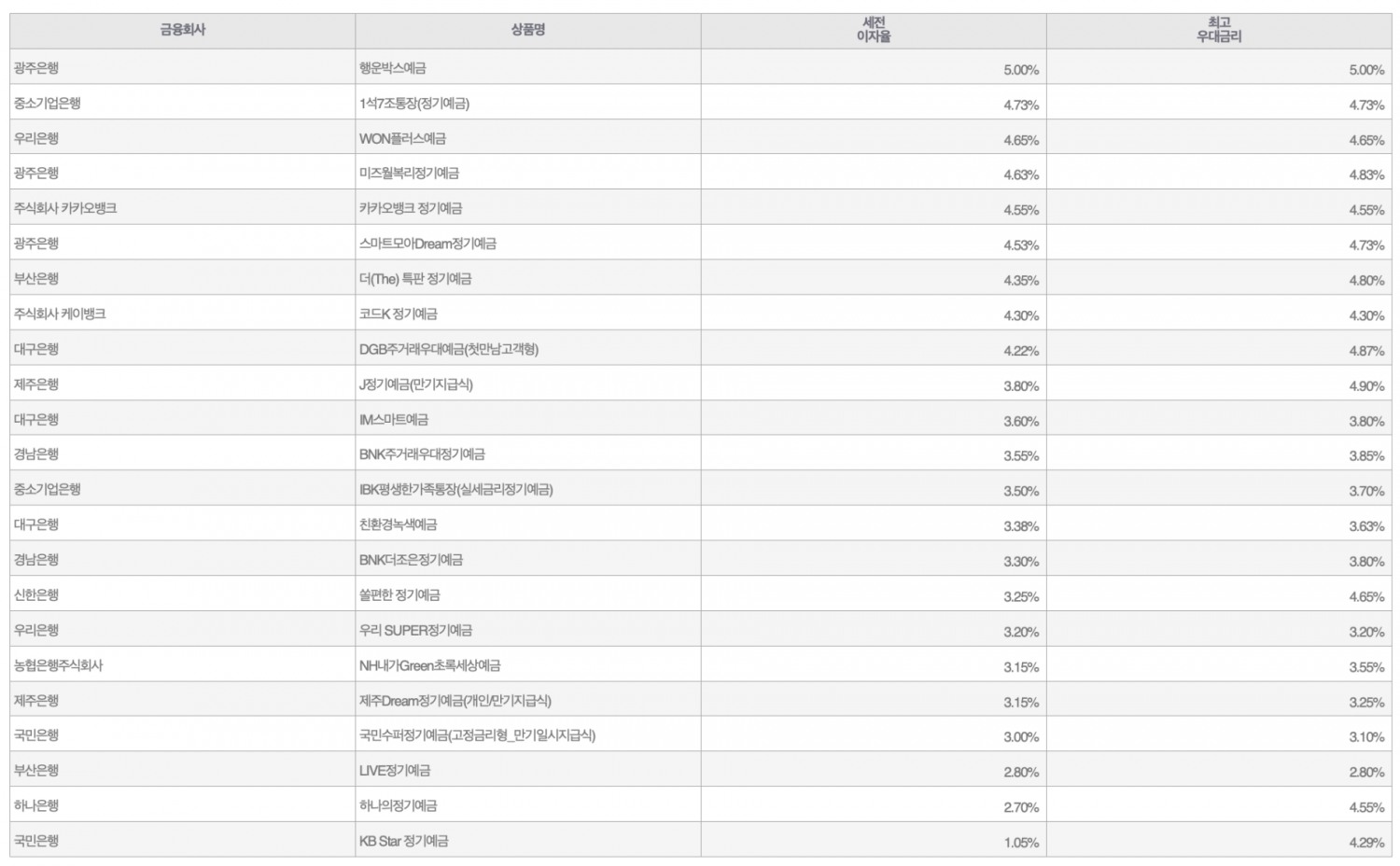 | 금융회사 | 상품명 | 세전 이자율 | 최고 우대금리 |
|---|---|---|---|
| 광주은행 | 행운박스예금 | 5.00% | 5.00% |
| 중소기업은행 | 1석7조통장(정기예금) | 4.73% | 4.73% |
| 우리은행 | WON플러스예금 | 4.65% | 4.65% |
| 광주은행 | 미즈월복리정기예금 | 4.63% | 4.83% |
| 주식회사 카카오뱅크 | 카카오뱅크 정기예금 | 4.55% | 4.55% |
| 광주은행 | 스마트모아Dream정기예금 | 4.53% | 4.73% |
| 부산은행 | 더(The) 특판 정기예금 | 4.35% | 4.80% |
| 주식회사 케이뱅크 | 코드K 정기예금 | 4.30% | 4.30% |
| 대구은행 | DGB주거래우대예금(첫만남고객형) | 4.22% | 4.87% |
| 제주은행 | J정기예금(만기지급식) | 3.80% | 4.90% |
| 대구은행 | IM스마트예금 | 3.60% | 3.80% |
| 경남은행 | BNK주거래우대정기예금 | 3.55% | 3.85% |
| 중소기업은행 | IBK평생한가족통장(실세금리정기예금) | 3.50% | 3.70% |
| 대구은행 | 친환경녹색예금 | 3.38% | 3.63% |
| 경남은행 | BNK더조은정기예금 | 3.30% | 3.80% |
| 신한은행 | 쏠편한 정기예금 | 3.25% | 4.65% |
| 우리은행 | 우리 SUPER정기예금 | 3.20% | 3.20% |
| 농협은행주식회사 | NH내가Green초록세상예금 | 3.15% | 3.55% |
| 제주은행 | 제주Dream정기예금(개인/만기지급식) | 3.15% | 3.25% |
| 국민은행 | 국민수퍼정기예금(고정금리형_만기일시지급식) | 3.00% | 3.10% |
| 부산은행 | LIVE정기예금 | 2.80% | 2.80% |
| 하나은행 | 하나의정기예금 | 2.70% | 4.55% |
| 국민은행 | KB Star 정기예금 | 1.05% | 4.29% |